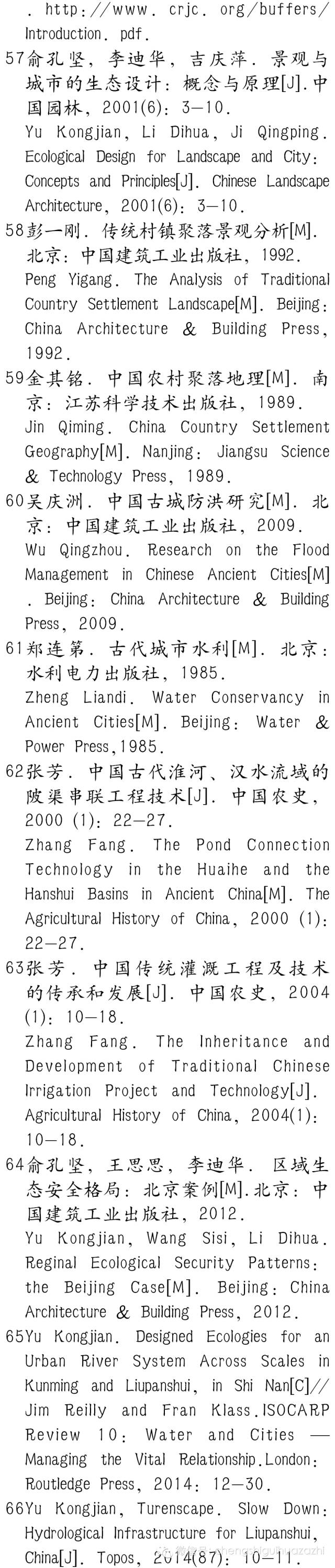 . http://www.crjc.org/buffers/Introduction.pdf.
57俞孔坚，李迪华，吉庆萍．景观与城市的生态设计：概念与原理[J].中国园林，2001(6)：3—10.
Yu Kongjian, Li Dihua, Ji Qingping. Ecological Design for Landscape and City: Concepts and Principles[J]. Chinese Landscape Architecture, 2001(6): 3—10.
58彭一刚．传统村镇聚落景观分析[M].北京：中国建筑工业出版社，1992.
Peng Yigang. The Analysis of Traditional Country Settlement Landscape[M]. Beijing: China Architecture & Building Press, 1992.
59金其铭．中国农村聚落地理[M]．南京：江苏科学技术出版社，1989.
Jin Qiming. China Country Settlement Geography[M]. Nanjing: Jiangsu Science & Technology Press, 1989.
60吴庆洲．中国古城防洪研究[M]．北京：中国建筑工业出版社，2009.
Wu Qingzhou. Research on the Flood Management in Chinese Ancient Cities[M]. Beijing: China Architecture & Building Press, 2009.
61郑连第．古代城市水利[M]．北京：水利电力出版社，1985.
Zheng Liandi. Water Conservancy in Ancient Cities[M]. Beijing: Water & Power Press,1985.
62张芳．中国古代淮河、汉水流域的陂渠串联工程技术[J]．中国农史，2000 (1)：22—27.
Zhang Fang. The Pond Connection Technology in the Huaihe and the Hanshui Basins in Ancient China[M]. The Agricultural History of China, 2000 (1): 22—27.
63张芳．中国传统灌溉工程及技术的传承和发展[J]．中国农史，2004 (1)：10—18.
Zhang Fang. The Inheritance and Development of Traditional Chinese Irrigation Project and Technology[J]. Agricultural History of China, 2004(1): 10—18.
64俞孔坚，王思思，李迪华．区域生态安全格局：北京案例[M].北京：中国建筑工业出版社，2012.
Yu Kongjian, Wang Sisi, Li Dihua. Reginal Ecological Security Patterns: the Beijing Case[M]. Beijing: China Architecture & Building Press, 2012.
65Yu Kongjian. Designed Ecologies for an Urban River System Across Scales in Kunming and Liupanshui, in Shi Nan[C]// Jim Reilly and Fran Klass.ISOCARP Review 10: Water and Cities — Managing the Vital Relationship.London: Routledge Press, 2014: 12—30.
66Yu Kongjian, Turenscape. Slow Down: Hydrological Infrastructure for Liupanshui, China[J]. Topos, 2014(87): 10—11.